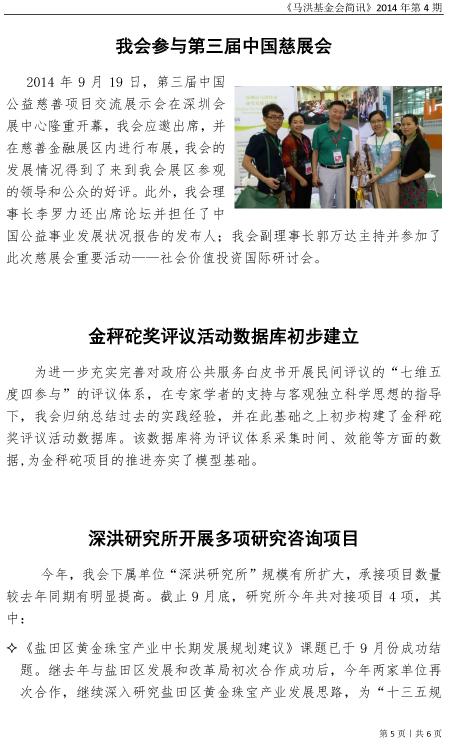 《马洪基金会简讯》2014年第4期

我会参与第三届中国慈展会

2014年9月19日，第三届中国公益慈善项目交流展示会在深圳会展中心隆重开幕，我会应邀出席，并在慈善金融展区内进行布展，我会的发展情况得到了来到我会展区参观的领导和公众的好评。此外，我会理事长李罗力还出席论坛并担任了中国公益事业发展状况报告的发布人；我会副理事长郭万达主持并参加了此次慈展会重要活动——社会价值投资国际研讨会。

金秤砣奖评议活动数据库初步建立

为进一步充实完善对政府公共服务白皮书开展民间评议的“七维五度四参与”的评议体系，在专家学者的支持与客观独立科学思想的指导下，我会归纳总结过去的实践经验，并在此基础之上初步构建了金秤砣奖评议活动数据库。该数据库将为评议体系采集时间、效能等方面的数据，为金秤砣项目的推进夯实了模型基础。

深洪研究所开展多项研究咨询项目

今年，我会下属单位“深洪研究所”规模有所扩大，承接项目数量较去年同期有明显提高。截止9月底，研究所今年共对接项目4项，其中：

✧《盐田区黄金珠宝产业中长期发展规划建议》课题已于9月份成功结题。继去年与盐田区发展和改革局初次合作成功后，今年两家单位再次合作，继续深入研究盐田区黄金珠宝产业发展思路，为“十三五规

第5页 | 共6页